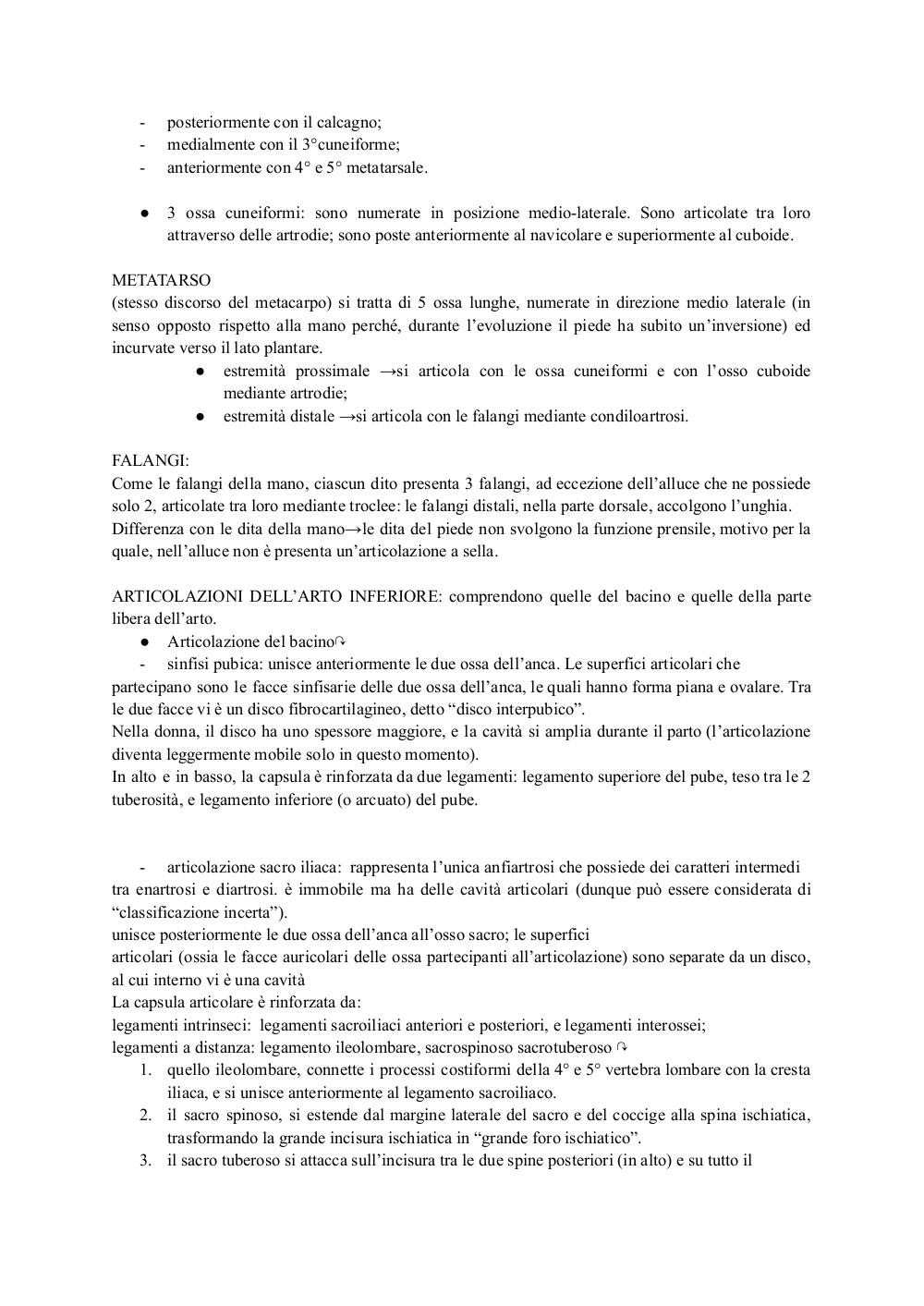 - posteriormente con il calcagno;
- medialmente con il 3°cuneiforme;
- anteriormente con 4° e 5° metatarsale.

● 3 ossa cuneiformi: sono numerate in posizione medio-laterale. Sono articolate tra loro attraverso delle artrodie; sono poste anteriormente al navicolare e superiormente al cuboide.

METATARSO
(stesso discorso del metacarpo) si tratta di 5 ossa lunghe, numerate in direzione medio laterale (in senso opposto rispetto alla mano perché, durante l'evoluzione il piede ha subito un'inversione) ed incurvate verso il lato plantare.
● estremità prossimale →si articola con le ossa cuneiformi e con l'osso cuboide mediante artrodie;
● estremità distale →si articola con le falangi mediante condiloartrosi.

FALANGI:
Come le falangi della mano, ciascun dito presenta 3 falangi, ad eccezione dell'alluce che ne possiede solo 2, articolate tra loro mediante troclee: le falangi distali, nella parte dorsale, accolgono l'unghia.
Differenza con le dita della mano→le dita del piede non svolgono la funzione prensile, motivo per la quale, nell'alluce non è presenta un'articolazione a sella.

ARTICOLAZIONI DELL'ARTO INFERIORE: comprendono quelle del bacino e quelle della parte libera dell'arto.
● Articolazione del bacino↷
- sinfisi pubica: unisce anteriormente le due ossa dell'anca. Le superfici articolari che partecipano sono le facce sinfisarie delle due ossa dell'anca, le quali hanno forma piana e ovalare. Tra le due facce vi è un disco fibrocartilagineo, detto "disco interpubico".
Nella donna, il disco ha uno spessore maggiore, e la cavità si amplia durante il parto (l'articolazione diventa leggermente mobile solo in questo momento).
In alto e in basso, la capsula è rinforzata da due legamenti: legamento superiore del pube, teso tra le 2 tuberosità, e legamento inferiore (o arcuato) del pube.

- articolazione sacro iliaca: rappresenta l'unica anfiartrosi che possiede dei caratteri intermedi tra enartrosi e diartrosi. è immobile ma ha delle cavità articolari (dunque può essere considerata di "classificazione incerta").
unisce posteriormente le due ossa dell'anca all'osso sacro; le superfici articolari (ossia le facce auricolari delle ossa partecipanti all'articolazione) sono separate da un disco, al cui interno vi è una cavità
La capsula articolare è rinforzata da:
legamenti intrinseci: legamenti sacroiliaci anteriori e posteriori, e legamenti interossei;
legamenti a distanza: legamento ileolombare, sacrospinoso sacrotuberoso ↷
1. quello ileolombare, connette i processi costiformi della 4° e 5° vertebra lombare con la cresta iliaca, e si unisce anteriormente al legamento sacroiliaco.
2. il sacro spinoso, si estende dal margine laterale del sacro e del coccige alla spina ischiatica, trasformando la grande incisura ischiatica in "grande foro ischiatico".
3. il sacro tuberoso si attacca sull'incisura tra le due spine posteriori (in alto) e su tutto il